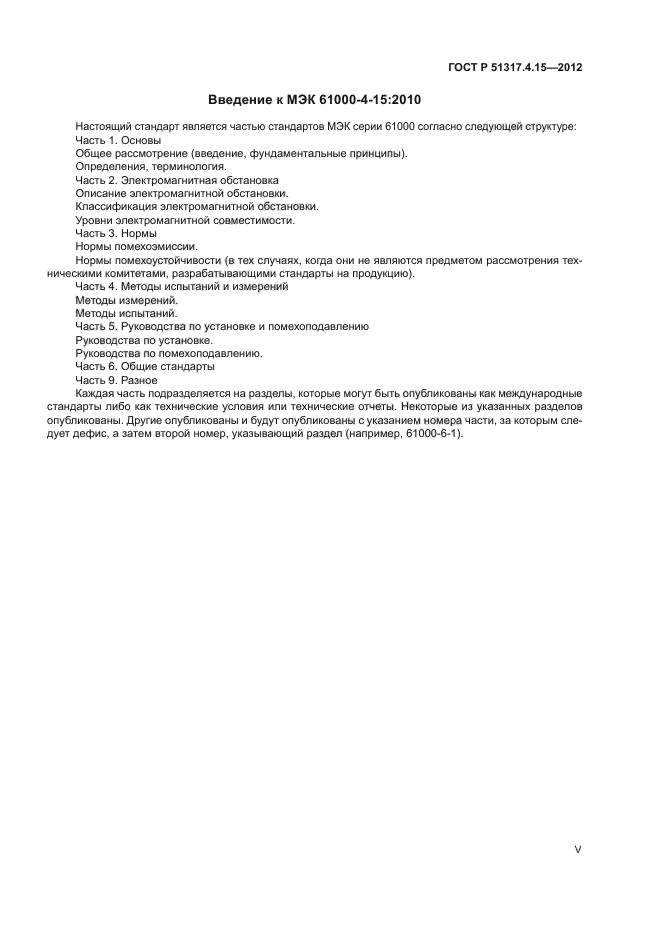 ГОСТ Р 51317.4.15—2012

Введение к МЭК 61000-4-15:2010

Настоящий стандарт является частью стандартов МЭК серии 61000 согласно следующей структуре:

Часть 1. Основы

Общее рассмотрение (введение, фундаментальные принципы).

Определения, терминология.

Часть 2. Электромагнитная обстановка

Описание электромагнитной обстановки.

Классификация электромагнитной обстановки.

Уровни электромагнитной совместимости.

Часть 3. Нормы

Нормы помехоэмиссии.

Нормы помехоустойчивости (в тех случаях, когда они не являются предметом рассмотрения техническими комитетами, разрабатывающими стандарты на продукцию).

Часть 4. Методы испытаний и измерений

Методы измерений.

Методы испытаний.

Часть 5. Руководства по установке и помехоподавлению

Руководства по установке.

Руководства по помехоподавлению.

Часть 6. Общие стандарты

Часть 9. Разное

Каждая часть подразделяется на разделы, которые могут быть опубликованы как международные стандарты либо как технические условия или технические отчеты. Некоторые из указанных разделов опубликованы. Другие опубликованы и будут опубликованы с указанием номера части, за которым следует дефис, а затем второй номер, указывающий раздел (например, 61000-6-1).

V